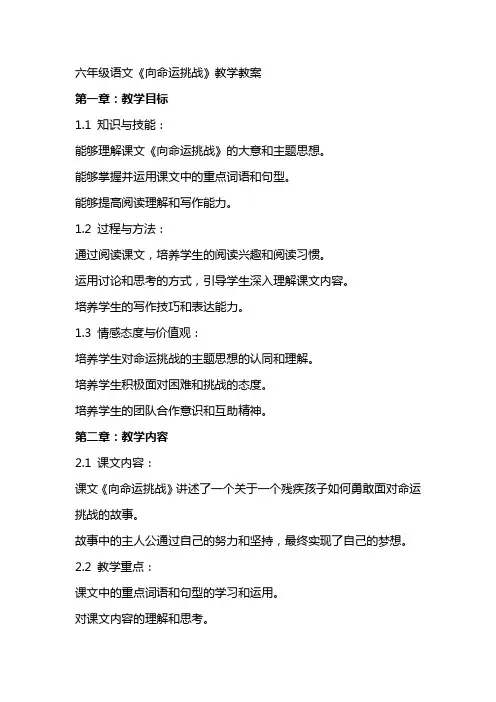 六年级语文《向命运挑战》教学教案

第一章：教学目标

1.1 知识与技能：

能够理解课文《向命运挑战》的大意和主题思想。

能够掌握并运用课文中的重点词语和句型。

能够提高阅读理解和写作能力。

1.2 过程与方法：

通过阅读课文，培养学生的阅读兴趣和阅读习惯。

运用讨论和思考的方式，引导学生深入理解课文内容。

培养学生的写作技巧和表达能力。

1.3 情感态度与价值观：

培养学生对命运挑战的主题思想的认同和理解。

培养学生积极面对困难和挑战的态度。

培养学生的团队合作意识和互助精神。

第二章：教学内容

2.1 课文内容：

课文《向命运挑战》讲述了一个关于一个残疾孩子如何勇敢面对命运挑战的故事。

故事中的主人公通过自己的努力和坚持，最终实现了自己的梦想。

2.2 教学重点：

课文中的重点词语和句型的学习和运用。

对课文内容的理解和思考。